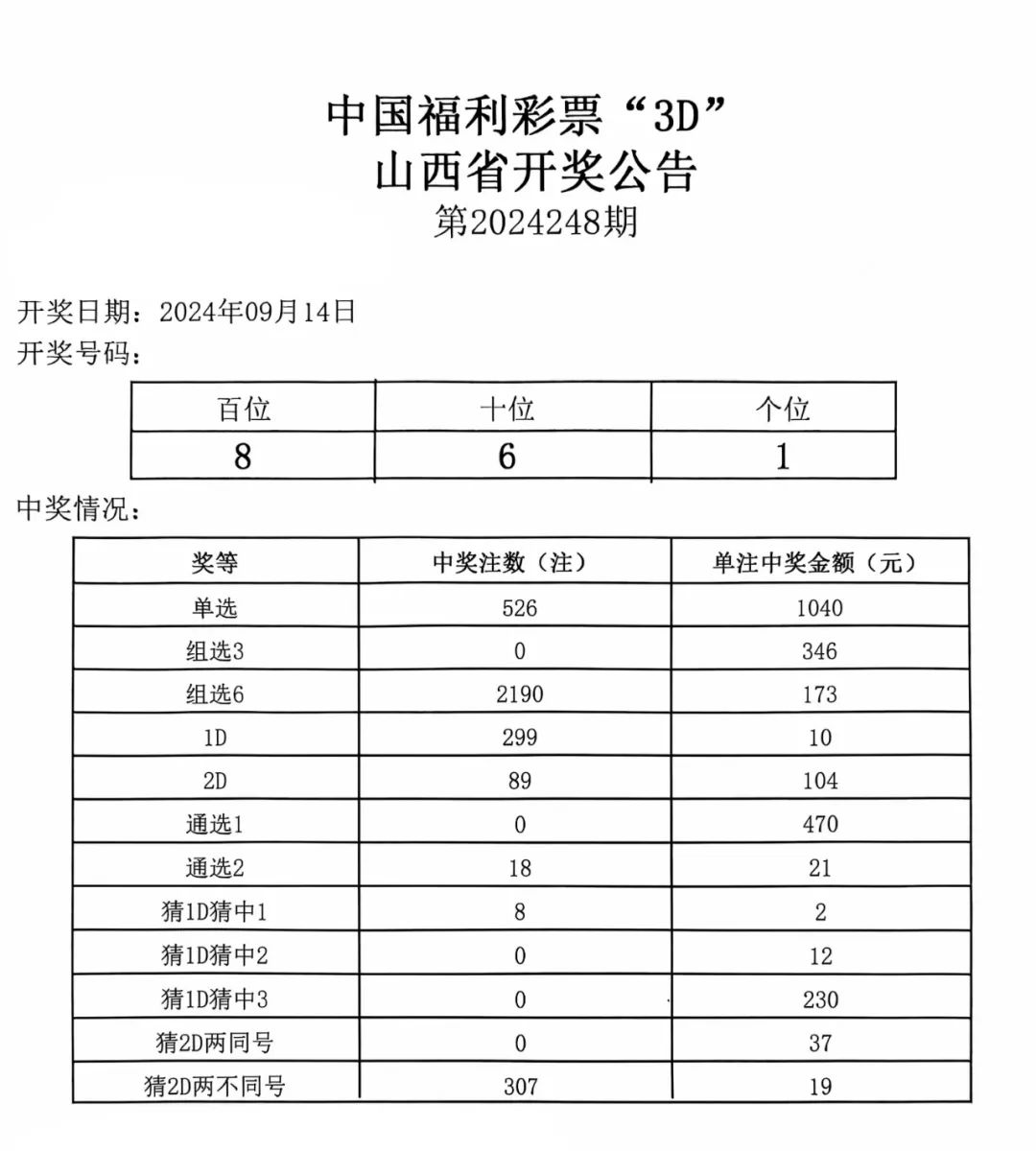 中国福利彩票“3D”
山西省开奖公告
第2024248期

开奖日期：2024年09月14日
开奖号码：

| 百位 | 十位 | 个位 |
|---|---|---|
| 8 | 6 | 1 |

中奖情况：

| 奖等 | 中奖注数（注） | 单注中奖金额（元） |
|---|---|---|
| 单选 | 526 | 1040 |
| 组选3 | 0 | 346 |
| 组选6 | 2190 | 173 |
| 1D | 299 | 10 |
| 2D | 89 | 104 |
| 通选1 | 0 | 470 |
| 通选2 | 18 | 21 |
| 猜1D猜中1 | 8 | 2 |
| 猜1D猜中2 | 0 | 12 |
| 猜1D猜中3 | 0 | 230 |
| 猜2D两同号 | 0 | 37 |
| 猜2D两不同号 | 307 | 19 |